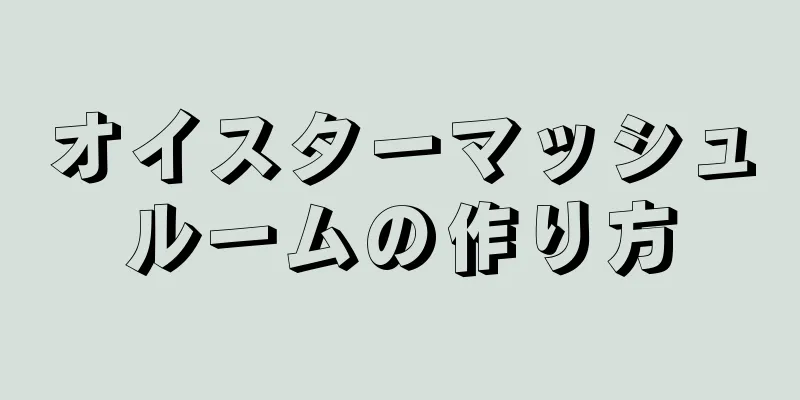 オイスターマッシュルームの作り方